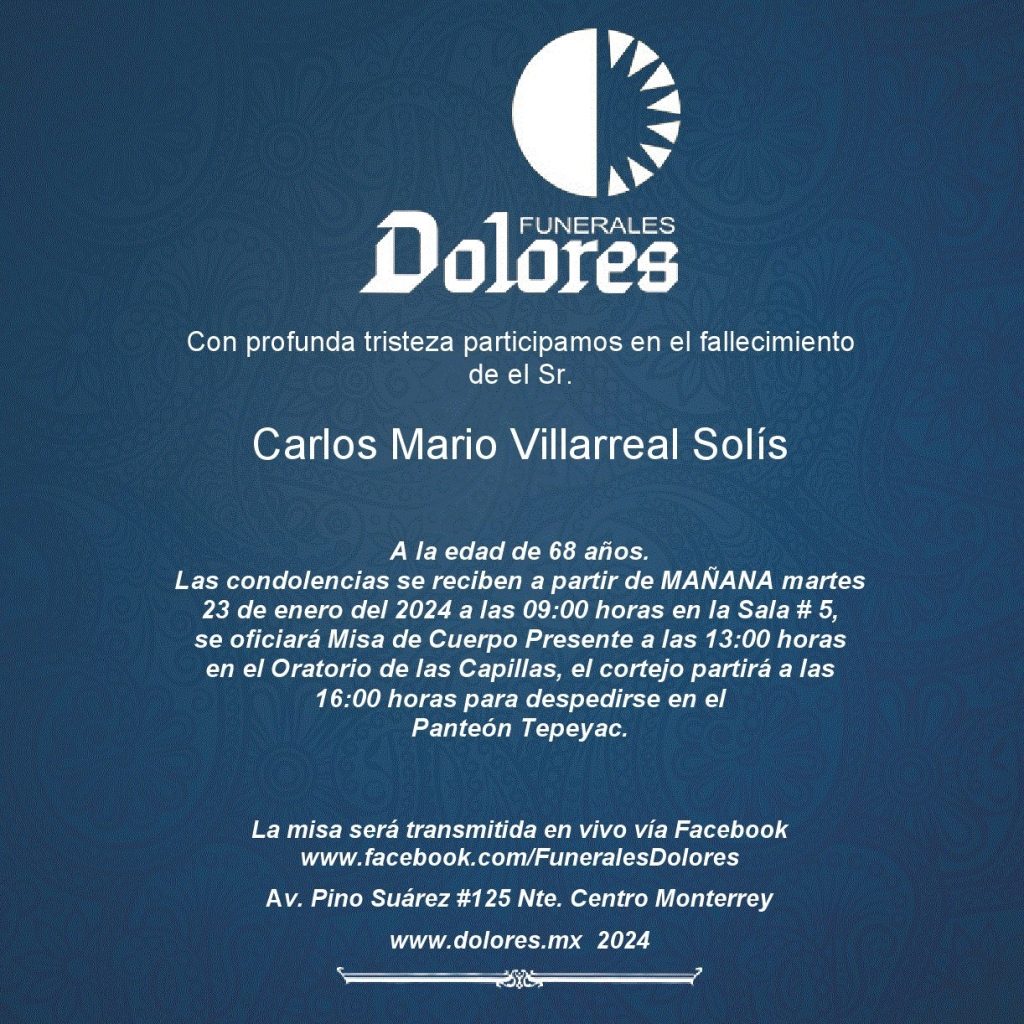 FUNERALES
Dolores

Con profunda tristeza participamos en el fallecimiento de el Sr.

Carlos Mario Villarreal Solís

A la edad de 68 años.
Las condolencias se reciben a partir de MAÑANA martes 23 de enero del 2024 a las 09:00 horas en la Sala # 5, se oficiará Misa de Cuerpo Presente a las 13:00 horas en el Oratorio de las Capillas, el cortejo partirá a las 16:00 horas para despedirse en el Panteón Tepeyac.

La misa será transmitida en vivo vía Facebook
www.facebook.com/FuneralesDolores

Av. Pino Suárez #125 Nte. Centro Monterrey

www.dolores.mx 2024